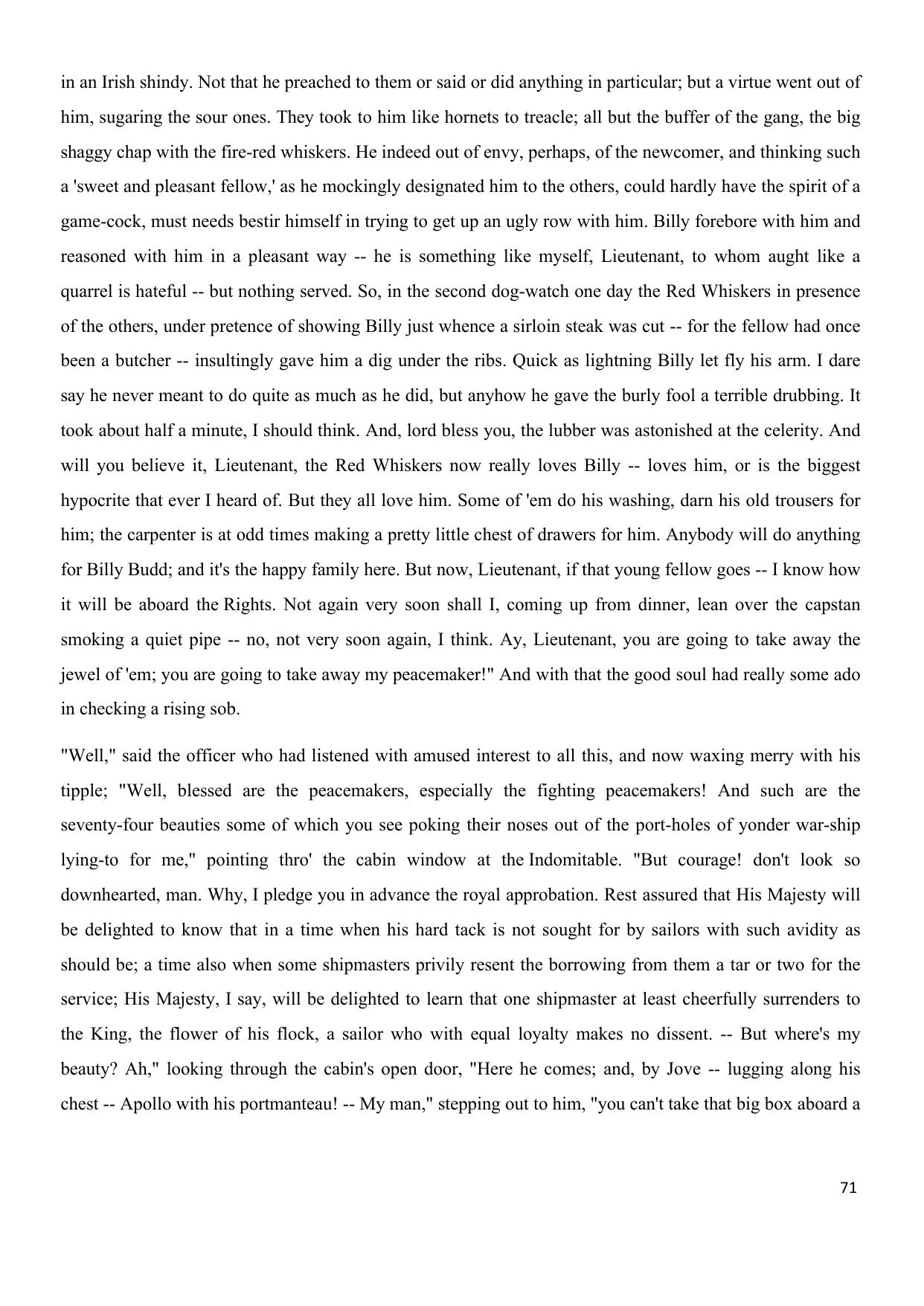 in an Irish shindy. Not that he preached to them or said or did anything in particular; but a virtue went out of him, sugaring the sour ones. They took to him like hornets to treacle; all but the buffer of the gang, the big shaggy chap with the fire-red whiskers. He indeed out of envy, perhaps, of the newcomer, and thinking such a 'sweet and pleasant fellow,' as he mockingly designated him to the others, could hardly have the spirit of a game-cock, must needs bestir himself in trying to get up an ugly row with him. Billy forebore with him and reasoned with him in a pleasant way -- he is something like myself, Lieutenant, to whom aught like a quarrel is hateful -- but nothing served. So, in the second dog-watch one day the Red Whiskers in presence of the others, under pretence of showing Billy just whence a sirloin steak was cut -- for the fellow had once been a butcher -- insultingly gave him a dig under the ribs. Quick as lightning Billy let fly his arm. I dare say he never meant to do quite as much as he did, but anyhow he gave the burly fool a terrible drubbing. It took about half a minute, I should think. And, lord bless you, the lubber was astonished at the celerity. And will you believe it, Lieutenant, the Red Whiskers now really loves Billy -- loves him, or is the biggest hypocrite that ever I heard of. But they all love him. Some of 'em do his washing, darn his old trousers for him; the carpenter is at odd times making a pretty little chest of drawers for him. Anybody will do anything for Billy Budd; and it's the happy family here. But now, Lieutenant, if that young fellow goes -- I know how it will be aboard the Rights. Not again very soon shall I, coming up from dinner, lean over the capstan smoking a quiet pipe -- no, not very soon again, I think. Ay, Lieutenant, you are going to take away the jewel of 'em; you are going to take away my peacemaker!" And with that the good soul had really some ado in checking a rising sob.

"Well," said the officer who had listened with amused interest to all this, and now waxing merry with his tipple; "Well, blessed are the peacemakers, especially the fighting peacemakers! And such are the seventy-four beauties some of which you see poking their noses out of the port-holes of yonder war-ship lying-to for me," pointing thro' the cabin window at the Indomitable. "But courage! don't look so downhearted, man. Why, I pledge you in advance the royal approbation. Rest assured that His Majesty will be delighted to know that in a time when his hard tack is not sought for by sailors with such avidity as should be; a time also when some shipmasters privily resent the borrowing from them a tar or two for the service; His Majesty, I say, will be delighted to learn that one shipmaster at least cheerfully surrenders to the King, the flower of his flock, a sailor who with equal loyalty makes no dissent. -- But where's my beauty? Ah," looking through the cabin's open door, "Here he comes; and, by Jove -- lugging along his chest -- Apollo with his portmanteau! -- My man," stepping out to him, "you can't take that big box aboard a

71